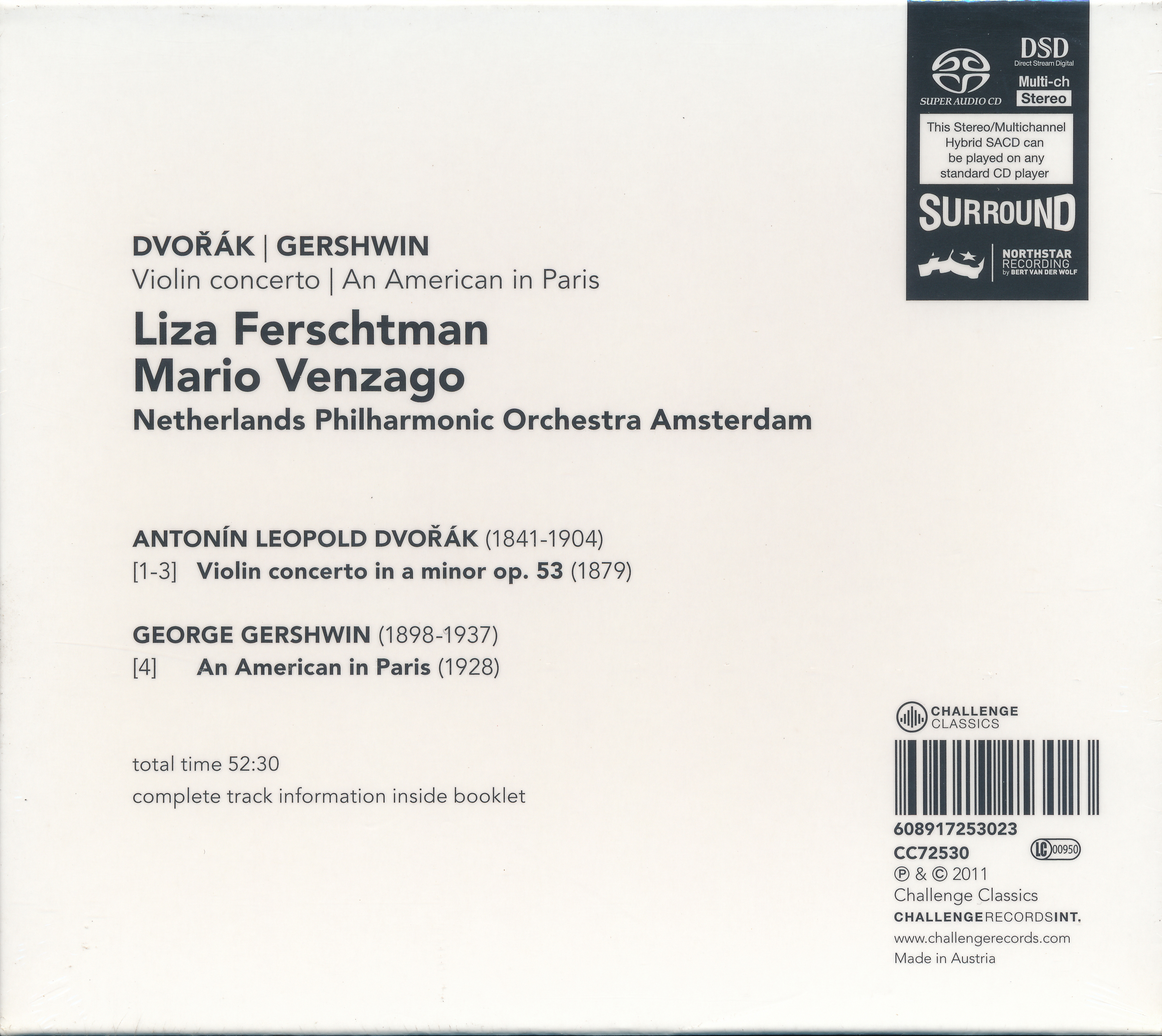 SUPER AUDIO CD

DSD
Direct Stream Digital

Multi-ch
Stereo

This Stereo/Multichannel Hybrid SACD can be played on any standard CD player

SURROUND

NORTHSTAR
RECORDING
by BERT VAN DER WOLF

DVOŘÁK | GERSHWIN
Violin concerto | An American in Paris

Liza Ferschtman
Mario Venzago
Netherlands Philharmonic Orchestra Amsterdam

ANTONÍN LEOPOLD DVOŘÁK (1841-1904)
[1-3] Violin concerto in a minor op. 53 (1879)

GEORGE GERSHWIN (1898-1937)
[4] An American in Paris (1928)

total time 52:30
complete track information inside booklet

CHALLENGE
CLASSICS

608917253023
CC72530 LC 00950
℗ & © 2011
Challenge Classics
CHALLENGERECORDSINT.
www.challengerecords.com
Made in Austria